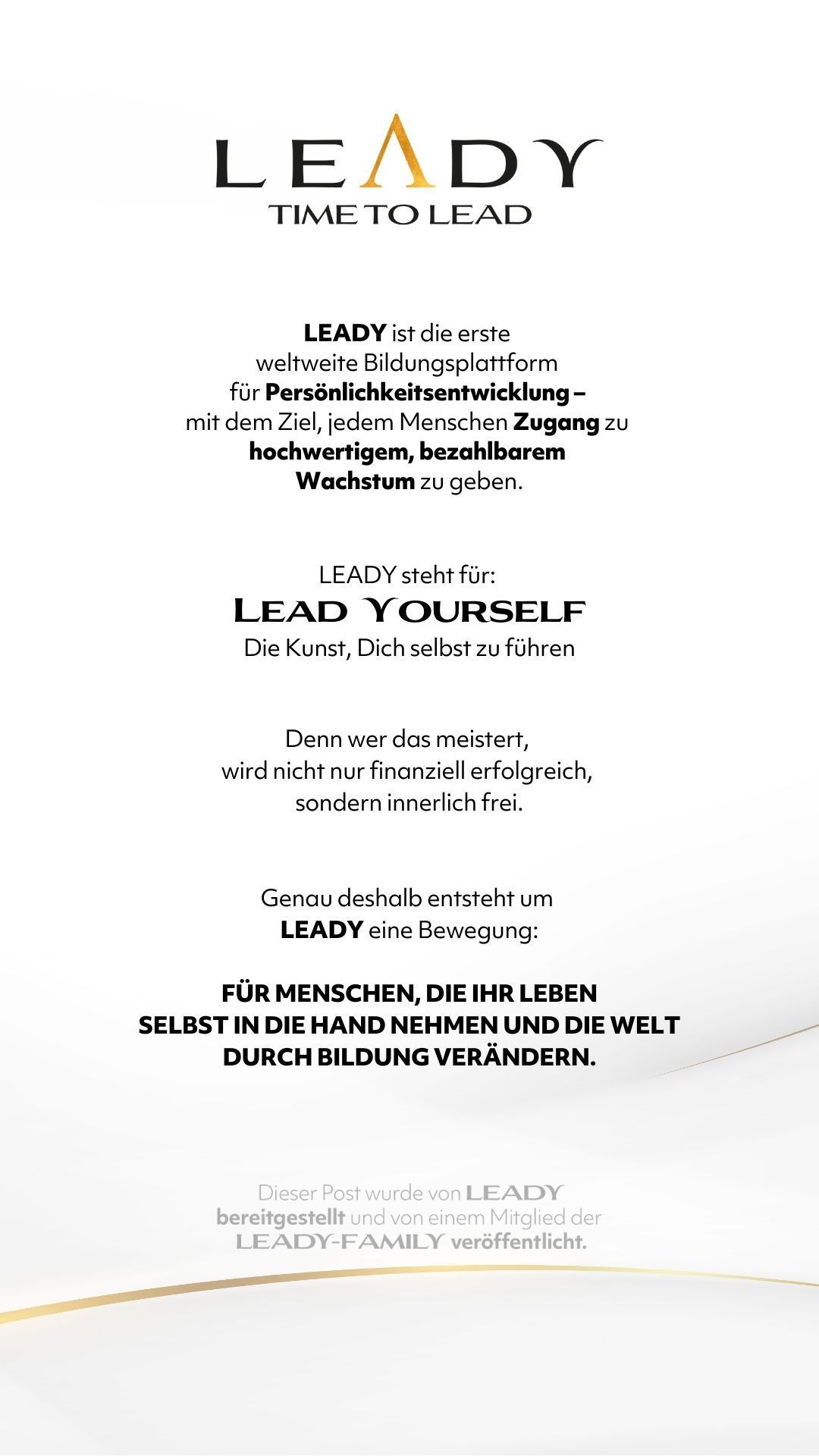 LEADY
TIME TO LEAD

LEADY ist die erste weltweite Bildungsplattform für Persönlichkeitsentwicklung – mit dem Ziel, jedem Menschen Zugang zu hochwertigem, bezahlbarem Wachstum zu geben.

LEADY steht für:
LEAD YOURSELF
Die Kunst, Dich selbst zu führen

Denn wer das meistert, wird nicht nur finanziell erfolgreich, sondern innerlich frei.

Genau deshalb entsteht um LEADY eine Bewegung:

FÜR MENSCHEN, DIE IHR LEBEN SELBST IN DIE HAND NEHMEN UND DIE WELT DURCH BILDUNG VERÄNDERN.

Dieser Post wurde von LEADY bereitgestellt und von einem Mitglied der LEADY-FAMILY veröffentlicht.